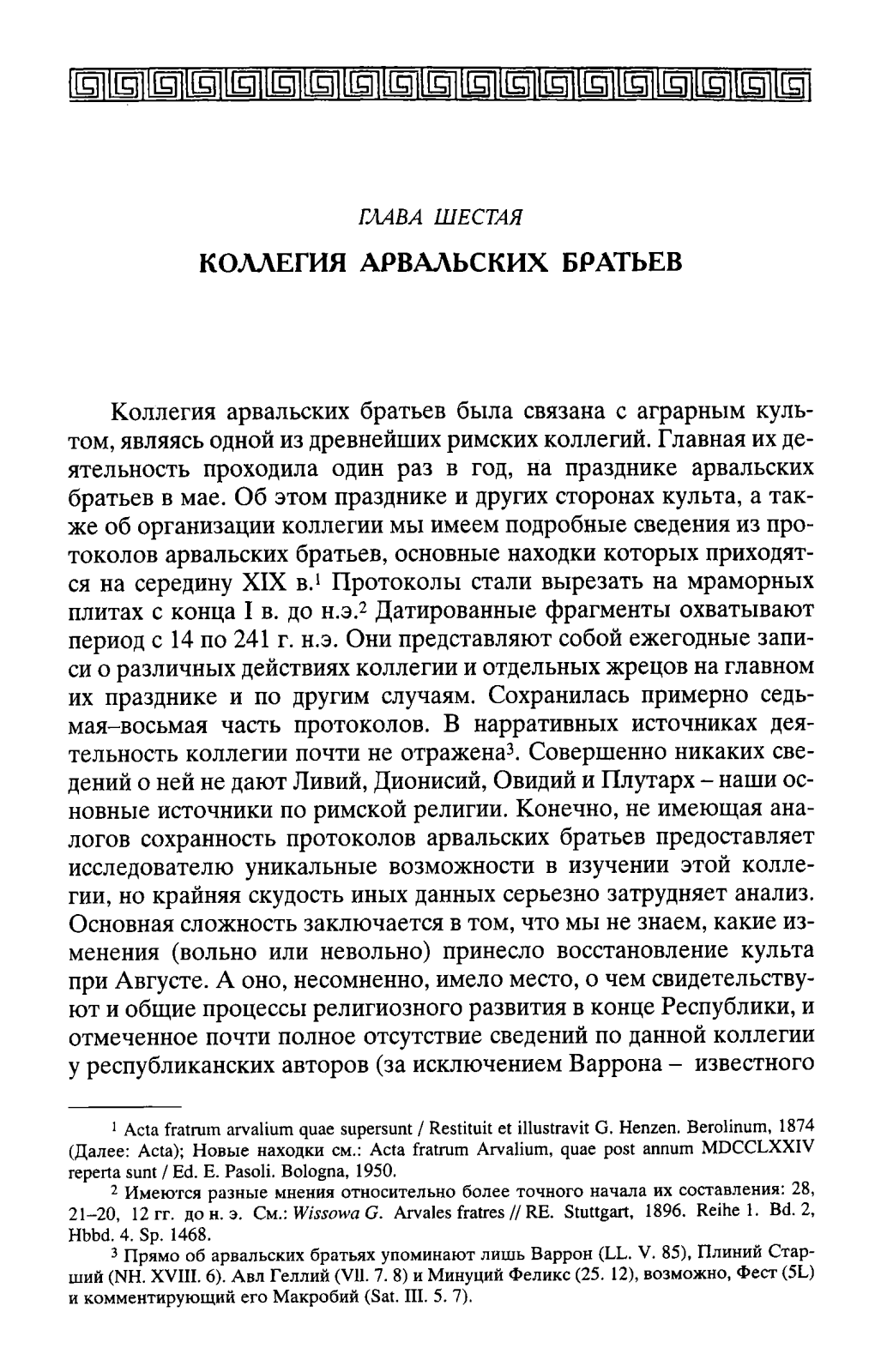 ГЛАВА ШЕСТАЯ

КОЛЛЕГИЯ АРВАЛЬСКИХ БРАТЬЕВ

Коллегия арвальских братьев была связана с аграрным культом, являясь одной из древнейших римских коллегий. Главная их деятельность проходила один раз в год, на празднике арвальских братьев в мае. Об этом празднике и других сторонах культа, а также об организации коллегии мы имеем подробные сведения из протоколов арвальских братьев, основные находки которых приходятся на середину XIX в.$^1$ Протоколы стали вырезать на мраморных плитах с конца I в. до н.э.$^2$ Датированные фрагменты охватывают период с 14 по 241 г. н.э. Они представляют собой ежегодные записи о различных действиях коллегии и отдельных жрецов на главном их празднике и по другим случаям. Сохранилась примерно седьмая–восьмая часть протоколов. В нарративных источниках деятельность коллегии почти не отражена$^3$. Совершенно никаких сведений о ней не дают Ливий, Дионисий, Овидий и Плутарх – наши основные источники по римской религии. Конечно, не имеющая аналогов сохранность протоколов арвальских братьев предоставляет исследователю уникальные возможности в изучении этой коллегии, но крайняя скудость иных данных серьезно затрудняет анализ. Основная сложность заключается в том, что мы не знаем, какие изменения (вольно или невольно) принесло восстановление культа при Августе. А оно, несомненно, имело место, о чем свидетельствуют и общие процессы религиозного развития в конце Республики, и отмеченное почти полное отсутствие сведений по данной коллегии у республиканских авторов (за исключением Варрона – известного

$^1$ Acta fratrum arvalium quae supersunt / Restituit et illustravit G. Henzen. Berolinum, 1874 (Далее: Acta); Новые находки см.: Acta fratrum Arvalium, quae post annum MDCCLXXIV reperta sunt / Ed. E. Pasoli. Bologna, 1950.

$^2$ Имеются разные мнения относительно более точного начала их составления: 28, 21–20, 12 гг. до н. э. См.: Wissowa G. Arvales fratres // RE. Stuttgart, 1896. Reihe 1. Bd. 2, Hbbd. 4. Sp. 1468.

$^3$ Прямо об арвальских братьях упоминают лишь Варрон (LL. V. 85), Плиний Старший (NH. XVIII. 6). Авл Геллий (VII. 7. 8) и Минуций Феликс (25. 12), возможно, Фест (5L) и комментирующий его Макробий (Sat. III. 5. 7).